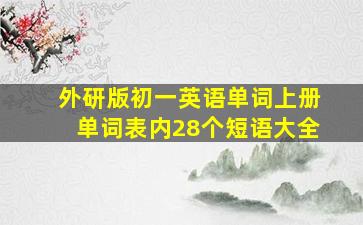 外研版初一英语单词上册
单词表内28个短语大全